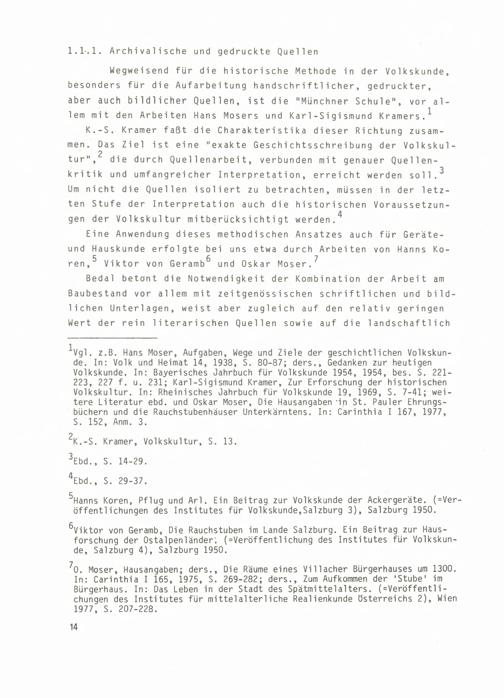 1.1.1. Archivalische und gedruckte Quellen

Wegweisend für die historische Methode in der Volkskunde, besonders für die Aufarbeitung handschriftlicher, gedruckter, aber auch bildlicher Quellen, ist die "Münchner Schule", vor allem mit den Arbeiten Hans Mosers und Karl-Sigismund Kramers.$^1$

K.-S. Kramer faßt die Charakteristika dieser Richtung zusammen. Das Ziel ist eine "exakte Geschichtsschreibung der Volkskultur",$^2$ die durch Quellenarbeit, verbunden mit genauer Quellenkritik und umfangreicher Interpretation, erreicht werden soll.$^3$ Um nicht die Quellen isoliert zu betrachten, müssen in der letzten Stufe der Interpretation auch die historischen Voraussetzungen der Volkskultur mitberücksichtigt werden.$^4$

Eine Anwendung dieses methodischen Ansatzes auch für Geräte- und Hauskunde erfolgte bei uns etwa durch Arbeiten von Hanns Koren,$^5$ Viktor von Geramb$^6$ und Oskar Moser.$^7$

Bedal betont die Notwendigkeit der Kombination der Arbeit am Baubestand vor allem mit zeitgenössischen schriftlichen und bildlichen Unterlagen, weist aber zugleich auf den relativ geringen Wert der rein literarischen Quellen sowie auf die landschaftlich

$^1$Vgl. z.B. Hans Moser, Aufgaben, Wege und Ziele der geschichtlichen Volkskunde. In: Volk und Heimat 14, 1938, S. 80-87; ders., Gedanken zur heutigen Volkskunde. In: Bayerisches Jahrbuch für Volkskunde 1954, 1954, bes. S. 221-223, 227 f. u. 231; Karl-Sigismund Kramer, Zur Erforschung der historischen Volkskultur. In: Rheinisches Jahrbuch für Volkskunde 19, 1969, S. 7-41; weitere Literatur ebd. und Oskar Moser, Die Hausangaben in St. Pauler Ehrungsbüchern und die Rauchstubenhäuser Unterkärntens. In: Carinthia I 167, 1977, S. 152, Anm. 3.

$^2$K.-S. Kramer, Volkskultur, S. 13.

$^3$Ebd., S. 14-29.

$^4$Ebd., S. 29-37.

$^5$Hanns Koren, Pflug und Arl. Ein Beitrag zur Volkskunde der Ackergeräte. (=Veröffentlichungen des Institutes für Volkskunde,Salzburg 3), Salzburg 1950.

$^6$Viktor von Geramb, Die Rauchstuben im Lande Salzburg. Ein Beitrag zur Hausforschung der Ostalpenländer. (=Veröffentlichung des Institutes für Volkskunde, Salzburg 4), Salzburg 1950.

$^7$O. Moser, Hausangaben; ders., Die Räume eines Villacher Bürgerhauses um 1300. In: Carinthia I 165, 1975, S. 269-282; ders., Zum Aufkommen der 'Stube' im Bürgerhaus. In: Das Leben in der Stadt des Spätmittelalters. (=Veröffentlichungen des Institutes für mittelalterliche Realienkunde Österreichs 2), Wien 1977, S. 207-228.

14